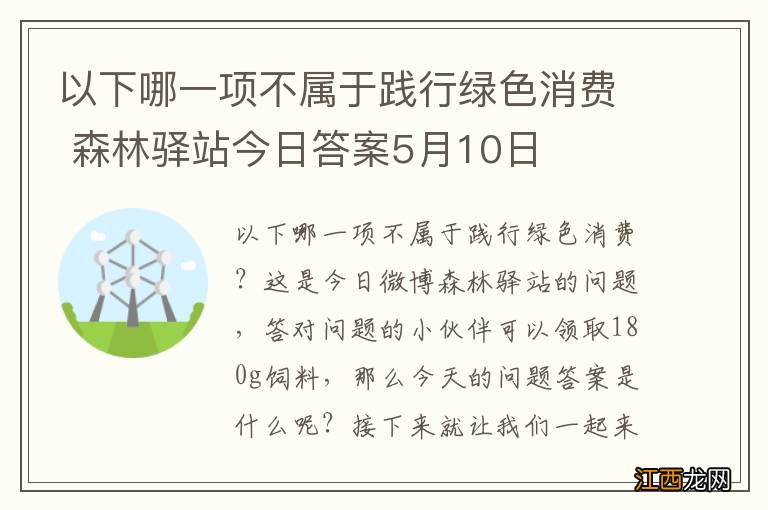 以下哪一项不属于践行绿色消费 森林驿站今日答案5月10日

以下哪一项不属于践行绿色消费？这是今日微博森林驿站的问题，答对问题的小伙伴可以领取180g饲料，那么今天的问题答案是什么呢？接下来就让我们一起来

江西龙网